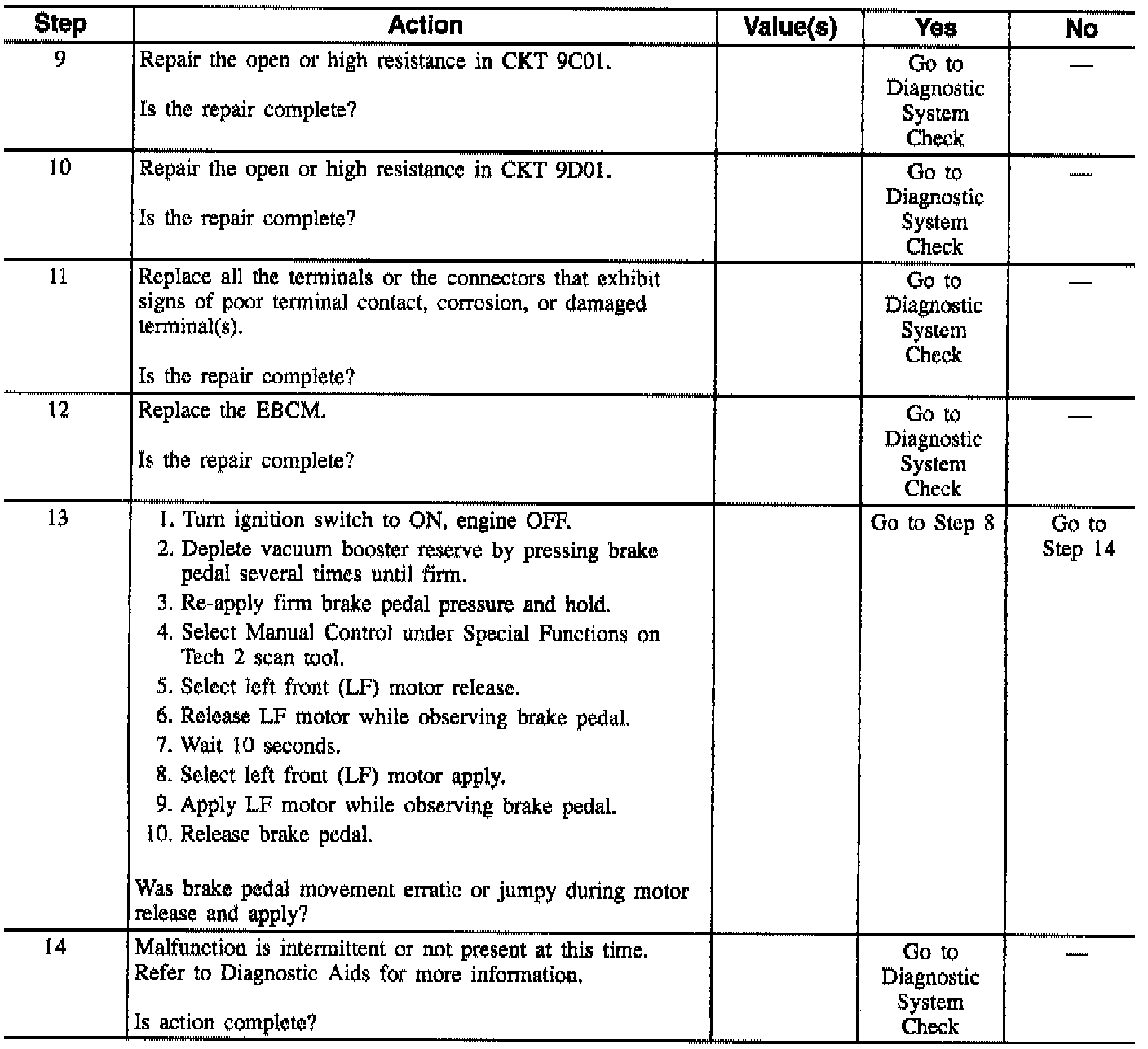 | Step | Action | Value(s) | Yes | No |
|---|---|---|---|---|
| 9 | Repair the open or high resistance in CKT 9C01.<br><br>Is the repair complete? | | Go to Diagnostic System Check | — |
| 10 | Repair the open or high resistance in CKT 9D01.<br><br>Is the repair complete? | | Go to Diagnostic System Check | — |
| 11 | Replace all the terminals or the connectors that exhibit signs of poor terminal contact, corrosion, or damaged terminal(s).<br><br>Is the repair complete? | | Go to Diagnostic System Check | — |
| 12 | Replace the EBCM.<br><br>Is the repair complete? | | Go to Diagnostic System Check | — |
| 13 | 1. Turn ignition switch to ON, engine OFF.<br>2. Deplete vacuum booster reserve by pressing brake pedal several times until firm.<br>3. Re-apply firm brake pedal pressure and hold.<br>4. Select Manual Control under Special Functions on Tech 2 scan tool.<br>5. Select left front (LF) motor release.<br>6. Release LF motor while observing brake pedal.<br>7. Wait 10 seconds.<br>8. Select left front (LF) motor apply.<br>9. Apply LF motor while observing brake pedal.<br>10. Release brake pedal.<br><br>Was brake pedal movement erratic or jumpy during motor release and apply? | | Go to Step 8 | Go to Step 14 |
| 14 | Malfunction is intermittent or not present at this time. Refer to Diagnostic Aids for more information.<br><br>Is action complete? | | Go to Diagnostic System Check | — |